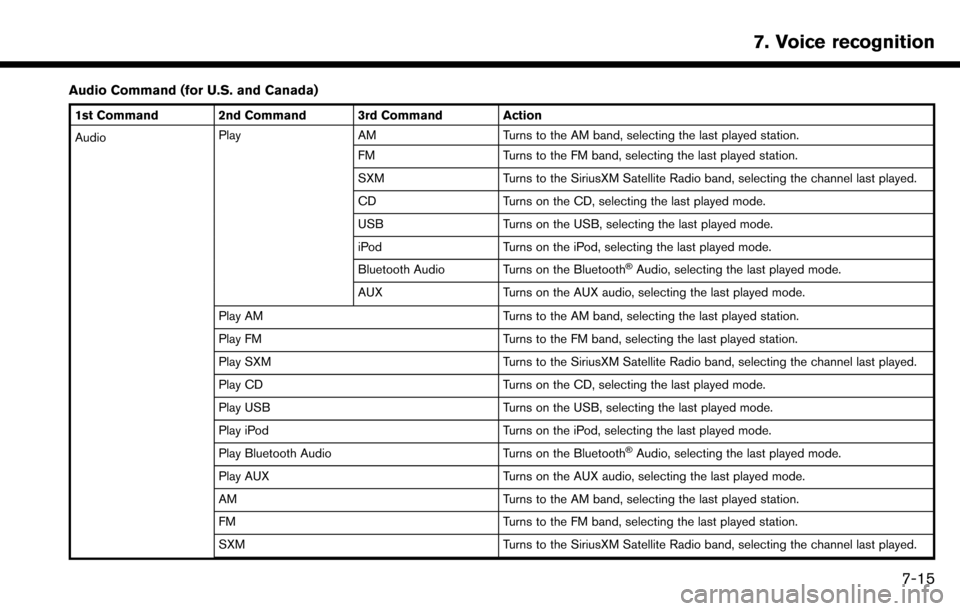 7. Voice recognition

Audio Command (for U.S. and Canada)

| 1st Command | 2nd Command | 3rd Command | Action |
|---|---|---|---|
| Audio | Play | AM | Turns to the AM band, selecting the last played station. |
| | | FM | Turns to the FM band, selecting the last played station. |
| | | SXM | Turns to the SiriusXM Satellite Radio band, selecting the channel last played. |
| | | CD | Turns on the CD, selecting the last played mode. |
| | | USB | Turns on the USB, selecting the last played mode. |
| | | iPod | Turns on the iPod, selecting the last played mode. |
| | | Bluetooth Audio | Turns on the Bluetooth® Audio, selecting the last played mode. |
| | | AUX | Turns on the AUX audio, selecting the last played mode. |
| | Play AM | | Turns to the AM band, selecting the last played station. |
| | Play FM | | Turns to the FM band, selecting the last played station. |
| | Play SXM | | Turns to the SiriusXM Satellite Radio band, selecting the channel last played. |
| | Play CD | | Turns on the CD, selecting the last played mode. |
| | Play USB | | Turns on the USB, selecting the last played mode. |
| | Play iPod | | Turns on the iPod, selecting the last played mode. |
| | Play Bluetooth Audio | | Turns on the Bluetooth® Audio, selecting the last played mode. |
| | Play AUX | | Turns on the AUX audio, selecting the last played mode. |
| | AM | | Turns to the AM band, selecting the last played station. |
| | FM | | Turns to the FM band, selecting the last played station. |
| | SXM | | Turns to the SiriusXM Satellite Radio band, selecting the channel last played. |

7-15

carmanualsonline.info